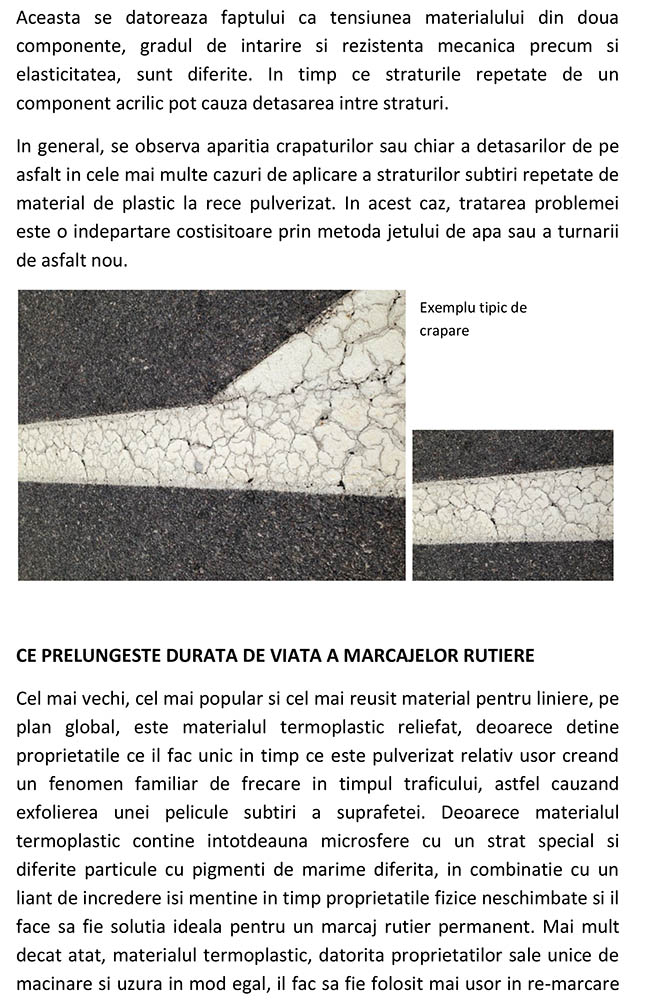 Aceasta se datoreaza faptului ca tensiunea materialului din doua componente, gradul de intarire si rezistenta mecanica precum si elasticitatea, sunt diferite. In timp ce straturile repetate de un component acrilic pot cauza detasarea intre straturi.

In general, se observa aparitia crapaturilor sau chiar a detasarilor de pe asfalt in cele mai multe cazuri de aplicare a straturilor subtiri repetate de material de plastic la rece pulverizat. In acest caz, tratarea problemei este o indepartare costisitoare prin metoda jetului de apa sau a turnarii de asfalt nou.

Exemplu tipic de crapare

CE PRELUNGESTE DURATA DE VIATA A MARCAJELOR RUTIERE

Cel mai vechi, cel mai popular si cel mai reusit material pentru liniere, pe plan global, este materialul termoplastic reliefat, deoarece detine proprietatile ce il fac unic in timp ce este pulverizat relativ usor creand un fenomen familiar de frecare in timpul traficului, astfel cauzand exfolierea unei pelicule subtiri a suprafetei. Deoarece materialul termoplastic contine intotdeauna microsfere cu un strat special si diferite particule cu pigmenti de marime diferita, in combinatie cu un liant de incredere isi mentine in timp proprietatile fizice neschimbate si il face sa fie solutia ideala pentru un marcaj rutier permanent. Mai mult decat atat, materialul termoplastic, datorita proprietatilor sale unice de macinare si uzura in mod egal, il fac sa fie folosit mai usor in re-marcare